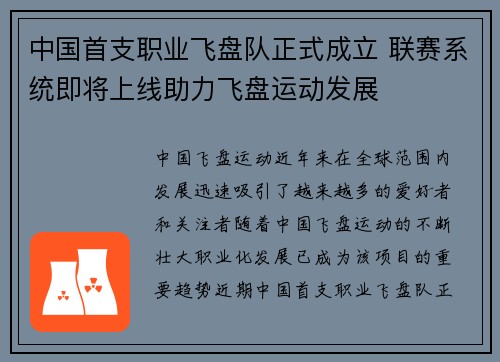 中国首支职业飞盘队正式成立 联赛系统即将上线助力飞盘运动发展

中国飞盘运动近年来在全球范围内发展迅速吸引了越来越多的爱好者和关注者随着中国飞盘运动的不断壮大职业化发展已成为该项目的重要趋势近期中国首支职业飞盘队正